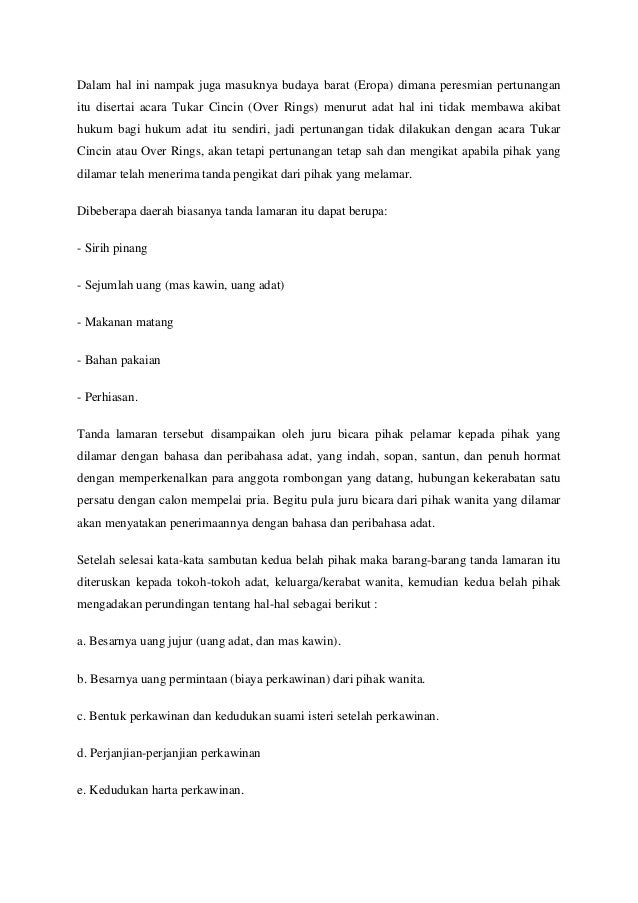 Dalam hal ini nampak juga masuknya budaya barat (Eropa) dimana peresmian pertunangan itu disertai acara Tukar Cincin (Over Rings) menurut adat hal ini tidak membawa akibat hukum bagi hukum adat itu sendiri, jadi pertunangan tidak dilakukan dengan acara Tukar Cincin atau Over Rings, akan tetapi pertunangan tetap sah dan mengikat apabila pihak yang dilamar telah menerima tanda pengikat dari pihak yang melamar.

Dibeberapa daerah biasanya tanda lamaran itu dapat berupa:

- Sirih pinang

- Sejumlah uang (mas kawin, uang adat)

- Makanan matang

- Bahan pakaian

- Perhiasan.

Tanda lamaran tersebut disampaikan oleh juru bicara pihak pelamar kepada pihak yang dilamar dengan bahasa dan peribahasa adat, yang indah, sopan, santun, dan penuh hormat dengan memperkenalkan para anggota rombongan yang datang, hubungan kekerabatan satu persatu dengan calon mempelai pria. Begitu pula juru bicara dari pihak wanita yang dilamar akan menyatakan penerimaannya dengan bahasa dan peribahasa adat.

Setelah selesai kata-kata sambutan kedua belah pihak maka barang-barang tanda lamaran itu diteruskan kepada tokoh-tokoh adat, keluarga/kerabat wanita, kemudian kedua belah pihak mengadakan perundingan tentang hal-hal sebagai berikut :

a. Besarnya uang jujur (uang adat, dan mas kawin).

b. Besarnya uang permintaan (biaya perkawinan) dari pihak wanita.

c. Bentuk perkawinan dan kedudukan suami isteri setelah perkawinan.

d. Perjanjian-perjanjian perkawinan

e. Kedudukan harta perkawinan.